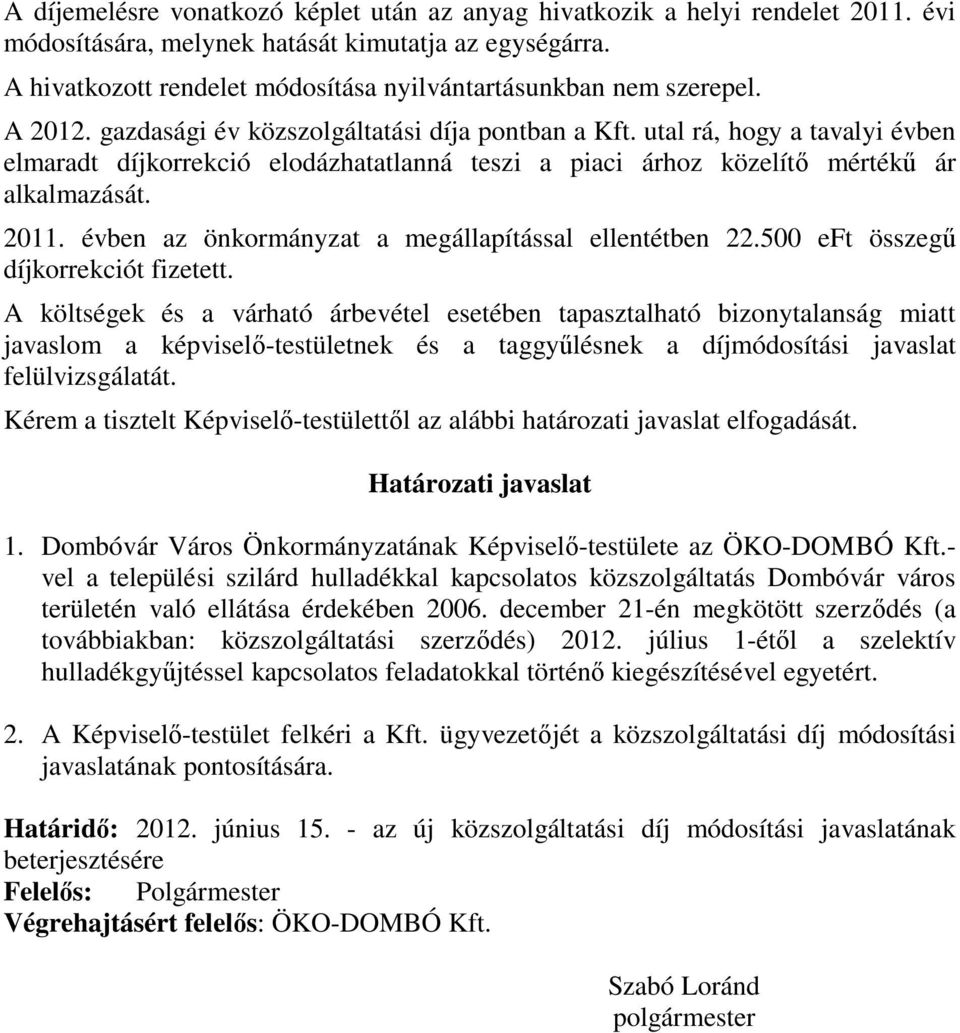 A díjemelésre vonatkozó képlet után az anyag hivatkozik a helyi rendelet 2011. évi módosítására, melynek hatását kimutatja az egységárra.

A hivatkozott rendelet módosítása nyilvántartásunkban nem szerepel.

A 2012. gazdasági év közszolgáltatási díja pontban a Kft. utal rá, hogy a tavalyi évben elmaradt díjkorrekció elodázhatatlanná teszi a piaci árhoz közelítő mértékű ár alkalmazását.

2011. évben az önkormányzat a megállapítással ellentétben 22.500 eFt összegű díjkorrekciót fizetett.

A költségek és a várható árbevétel esetében tapasztalható bizonytalanság miatt javaslom a képviselő-testületnek és a taggyűlésnek a díjmódosítási javaslat felülvizsgálatát.

Kérem a tisztelt Képviselő-testülettől az alábbi határozati javaslat elfogadását.

Határozati javaslat

1. Dombóvár Város Önkormányzatának Képviselő-testülete az ÖKO-DOMBÓ Kft.-vel a települési szilárd hulladékkal kapcsolatos közszolgáltatás Dombóvár város területén való ellátása érdekében 2006. december 21-én megkötött szerződés (a továbbiakban: közszolgáltatási szerződés) 2012. július 1-étől a szelektív hulladékgyűjtéssel kapcsolatos feladatokkal történő kiegészítésével egyetért.

2. A Képviselő-testület felkéri a Kft. ügyvezetőjét a közszolgáltatási díj módosítási javaslatának pontosítására.

Határidő: 2012. június 15. - az új közszolgáltatási díj módosítási javaslatának beterjesztésére
Felelős: Polgármester
Végrehajtásért felelős: ÖKO-DOMBÓ Kft.

Szabó Loránd
polgármester